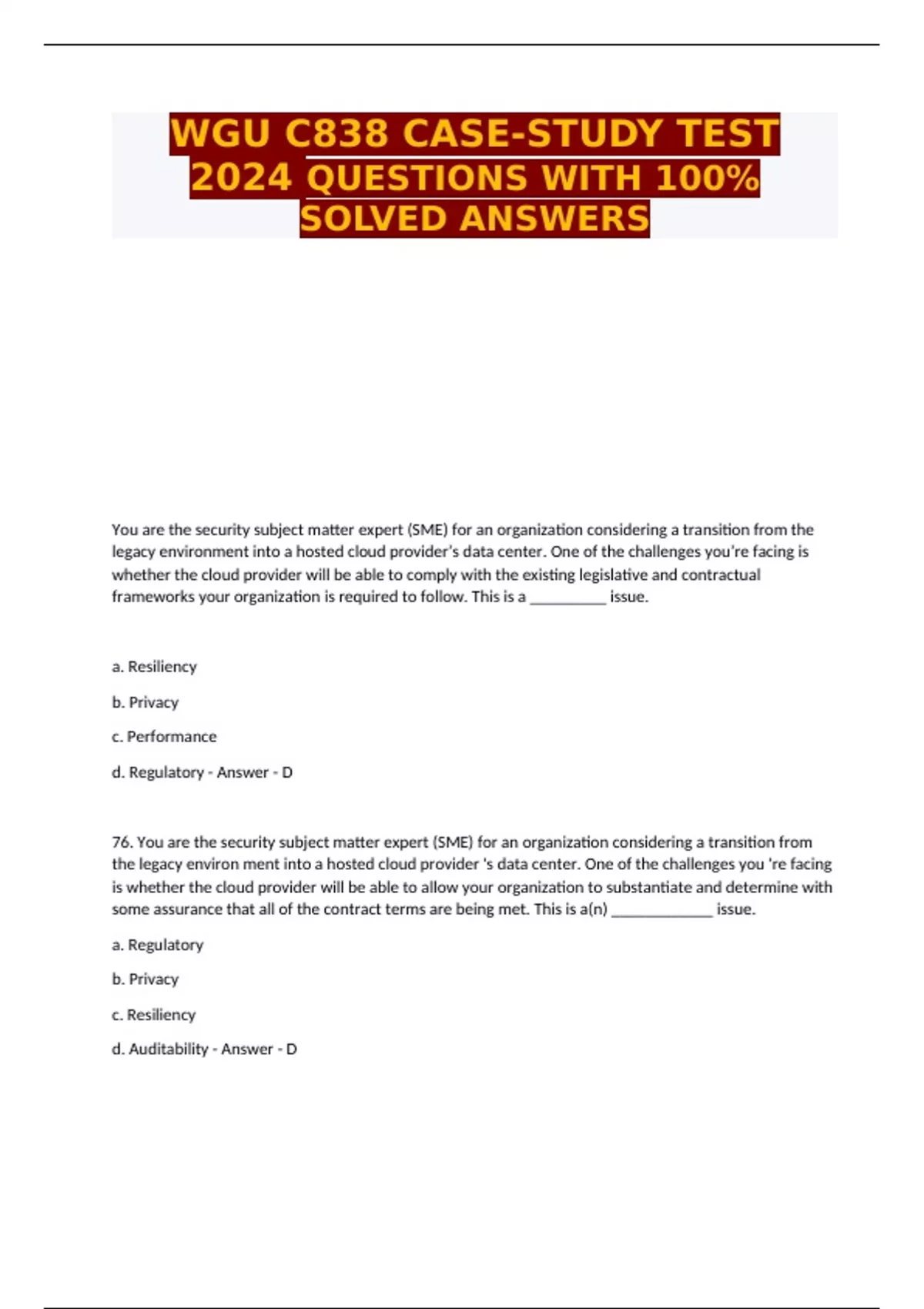 WGU C838 CASE-STUDY TEST 2024 QUESTIONS WITH 100% SOLVED ANSWERS

You are the security subject matter expert (SME) for an organization considering a transition from the legacy environment into a hosted cloud provider's data center. One of the challenges you're facing is whether the cloud provider will be able to comply with the existing legislative and contractual frameworks your organization is required to follow. This is a __________ issue.

a. Resiliency

b. Privacy

c. Performance

d. Regulatory - Answer - D

76. You are the security subject matter expert (SME) for an organization considering a transition from the legacy environ ment into a hosted cloud provider 's data center. One of the challenges you 're facing is whether the cloud provider will be able to allow your organization to substantiate and determine with some assurance that all of the contract terms are being met. This is a(n) _____________ issue.

a. Regulatory

b. Privacy

c. Resiliency

d. Auditability - Answer - D